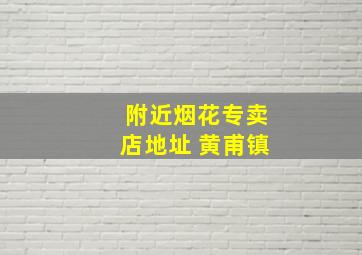 附近烟花专卖店地址 黄甫镇